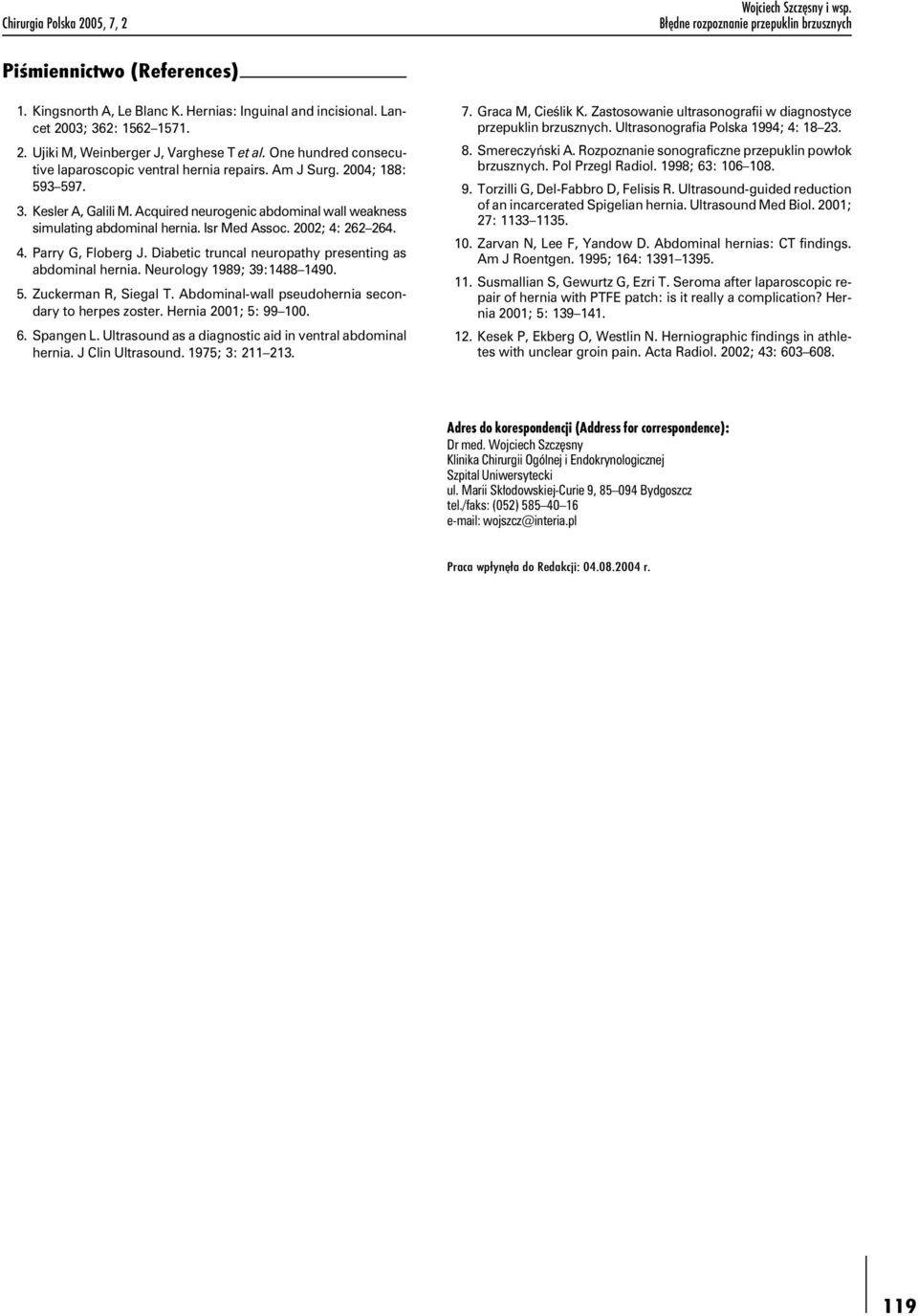 Chirurgia Polska 2005, 7, 2

Wojciech Szczęsny i wsp.
Błędne rozpoznanie przepuklin brzusznych

Piśmiennictwo (References)

1. Kingsnorth A, Le Blanc K. Hernias: Inguinal and incisional. Lancet 2003; 362: 1562–1571.

2. Ujiki M, Weinberger J, Varghese T et al. One hundred consecutive laparoscopic ventral hernia repairs. Am J Surg. 2004; 188: 593–597.

3. Kesler A, Galili M. Acquired neurogenic abdominal wall weakness simulating abdominal hernia. Isr Med Assoc. 2002; 4: 262–264.

4. Parry G, Floberg J. Diabetic truncal neuropathy presenting as abdominal hernia. Neurology 1989; 39:1488–1490.

5. Zuckerman R, Siegal T. Abdominal-wall pseudohernia secondary to herpes zoster. Hernia 2001; 5: 99–100.

6. Spangen L. Ultrasound as a diagnostic aid in ventral abdominal hernia. J Clin Ultrasound. 1975; 3: 211–213.

7. Graca M, Cieślik K. Zastosowanie ultrasonografii w diagnostyce przepuklin brzusznych. Ultrasonografia Polska 1994; 4: 18–23.

8. Smereczyński A. Rozpoznanie sonograficzne przepuklin powłok brzusznych. Pol Przegl Radiol. 1998; 63: 106–108.

9. Torzilli G, Del-Fabbro D, Felisis R. Ultrasound-guided reduction of an incarcerated Spigelian hernia. Ultrasound Med Biol. 2001; 27: 1133–1135.

10. Zarvan N, Lee F, Yandow D. Abdominal hernias: CT findings. Am J Roentgen. 1995; 164: 1391–1395.

11. Susmallian S, Gewurtz G, Ezri T. Seroma after laparoscopic repair of hernia with PTFE patch: is it really a complication? Hernia 2001; 5: 139–141.

12. Kesek P, Ekberg O, Westlin N. Herniographic findings in athletes with unclear groin pain. Acta Radiol. 2002; 43: 603–608.

Adres do korespondencji (Address for correspondence):
Dr med. Wojciech Szczęsny
Klinika Chirurgii Ogólnej i Endokrynologicznej
Szpital Uniwersytecki
ul. Marii Skłodowskiej-Curie 9, 85–094 Bydgoszcz
tel./faks: (052) 585–40–16
e-mail: wojszcz@interia.pl

Praca wpłynęła do Redakcji: 04.08.2004 r.

119